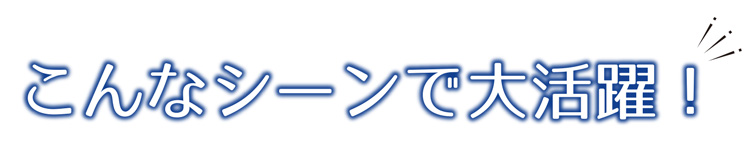 こんなシーンで大活躍！